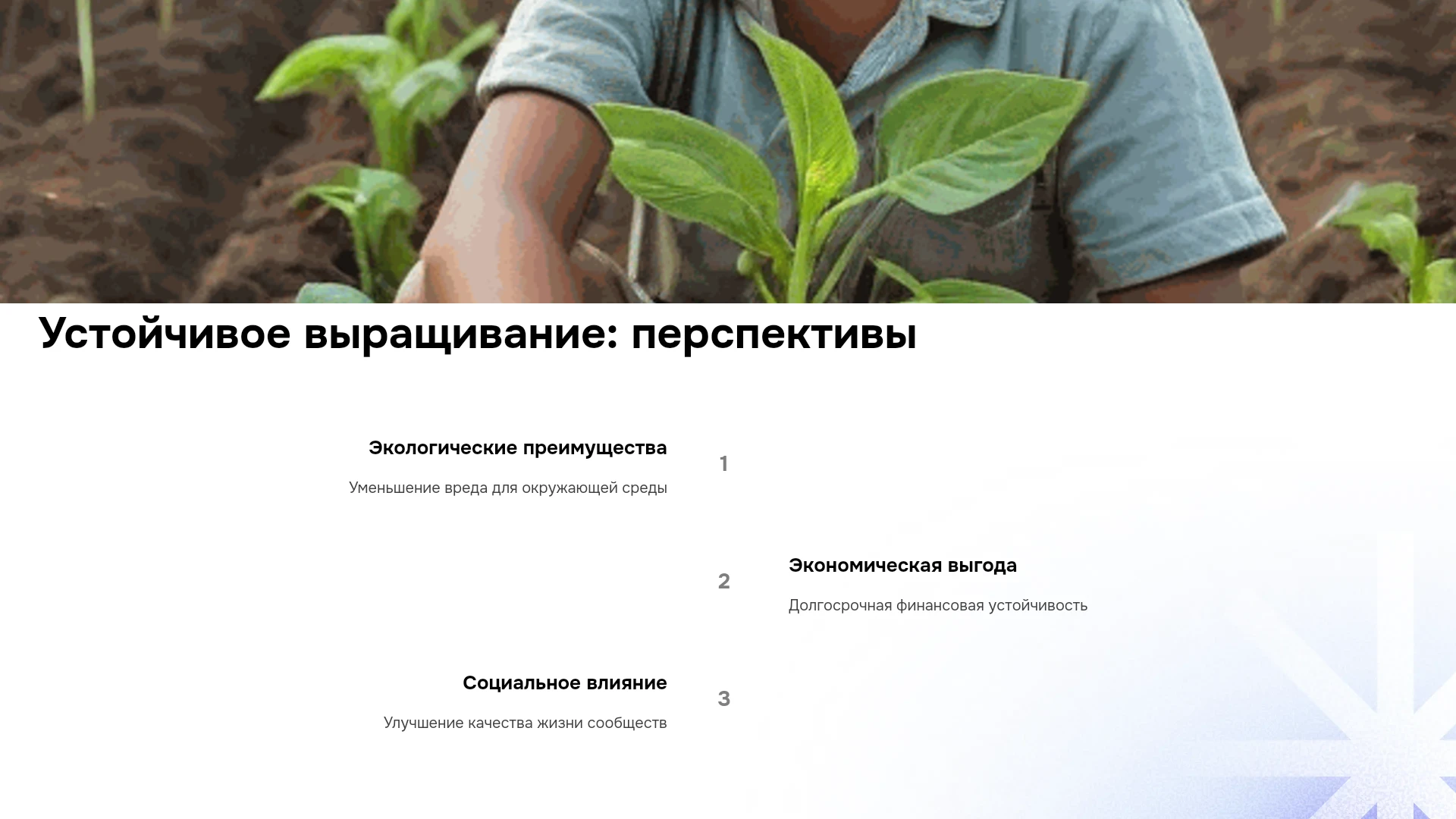 Устойчивое выращивание: перспективы

Экологические преимущества

Уменьшение вреда для окружающей среды

1

2

Экономическая выгода

Долгосрочная финансовая устойчивость

Социальное влияние

Улучшение качества жизни сообществ

3